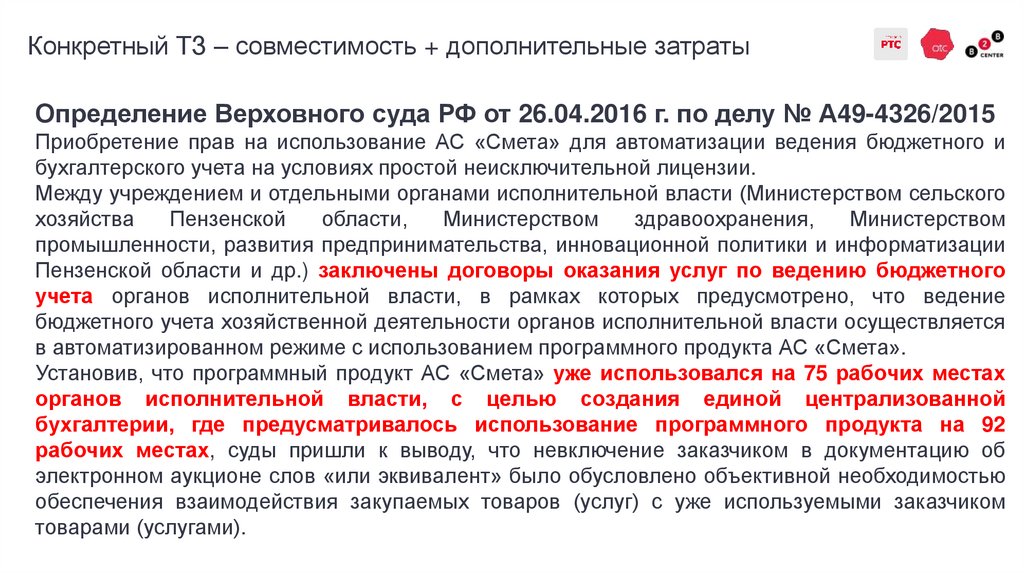 Конкретный ТЗ – совместимость + дополнительные затраты

РТС

отс

B2B CENTER

Определение Верховного суда РФ от 26.04.2016 г. по делу № А49-4326/2015

Приобретение прав на использование АС «Смета» для автоматизации ведения бюджетного и бухгалтерского учета на условиях простой неисключительной лицензии.

Между учреждением и отдельными органами исполнительной власти (Министерством сельского хозяйства Пензенской области, Министерством здравоохранения, Министерством промышленности, развития предпринимательства, инновационной политики и информатизации Пензенской области и др.) заключены договоры оказания услуг по ведению бюджетного учета органов исполнительной власти, в рамках которых предусмотрено, что ведение бюджетного учета хозяйственной деятельности органов исполнительной власти осуществляется в автоматизированном режиме с использованием программного продукта АС «Смета».

Установив, что программный продукт АС «Смета» уже использовался на 75 рабочих местах органов исполнительной власти, с целью создания единой централизованной бухгалтерии, где предусматривалось использование программного продукта на 92 рабочих местах, суды пришли к выводу, что невключение заказчиком в документацию об электронном аукционе слов «или эквивалент» было обусловлено объективной необходимостью обеспечения взаимодействия закупаемых товаров (услуг) с уже используемыми заказчиком товарами (услугами).